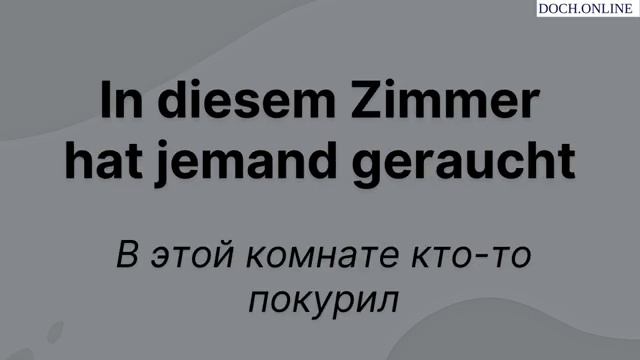 DOCH.ONLINE

In diesem Zimmer hat jemand geraucht

В этой комнате кто-то покурил